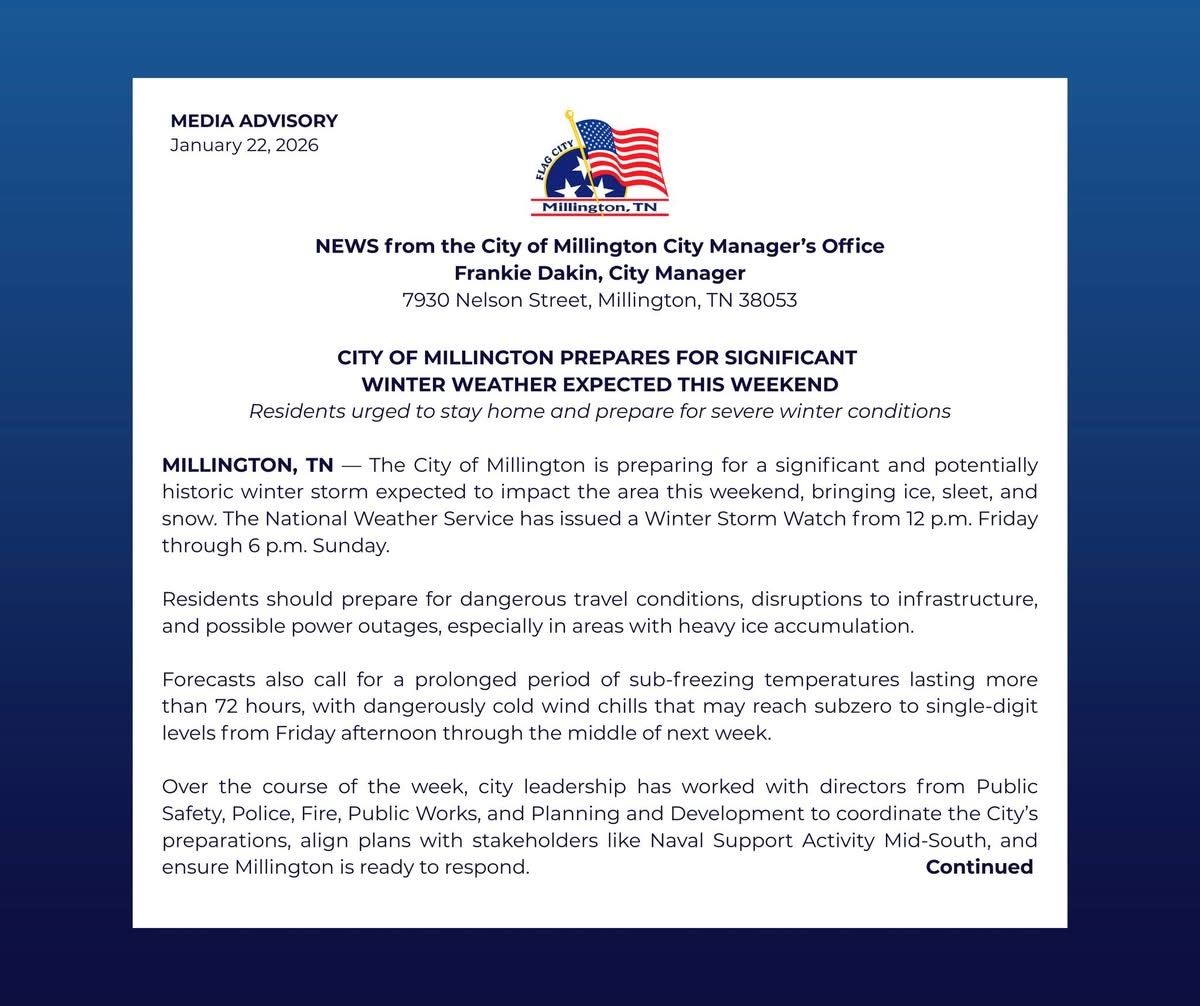 MEDIA ADVISORY
January 22, 2026

FLAG CITY
Millington, TN

NEWS from the City of Millington City Manager's Office
Frankie Dakin, City Manager
7930 Nelson Street, Millington, TN 38053

CITY OF MILLINGTON PREPARES FOR SIGNIFICANT WINTER WEATHER EXPECTED THIS WEEKEND
Residents urged to stay home and prepare for severe winter conditions

MILLINGTON, TN — The City of Millington is preparing for a significant and potentially historic winter storm expected to impact the area this weekend, bringing ice, sleet, and snow. The National Weather Service has issued a Winter Storm Watch from 12 p.m. Friday through 6 p.m. Sunday.

Residents should prepare for dangerous travel conditions, disruptions to infrastructure, and possible power outages, especially in areas with heavy ice accumulation.

Forecasts also call for a prolonged period of sub-freezing temperatures lasting more than 72 hours, with dangerously cold wind chills that may reach subzero to single-digit levels from Friday afternoon through the middle of next week.

Over the course of the week, city leadership has worked with directors from Public Safety, Police, Fire, Public Works, and Planning and Development to coordinate the City's preparations, align plans with stakeholders like Naval Support Activity Mid-South, and ensure Millington is ready to respond.

Continued